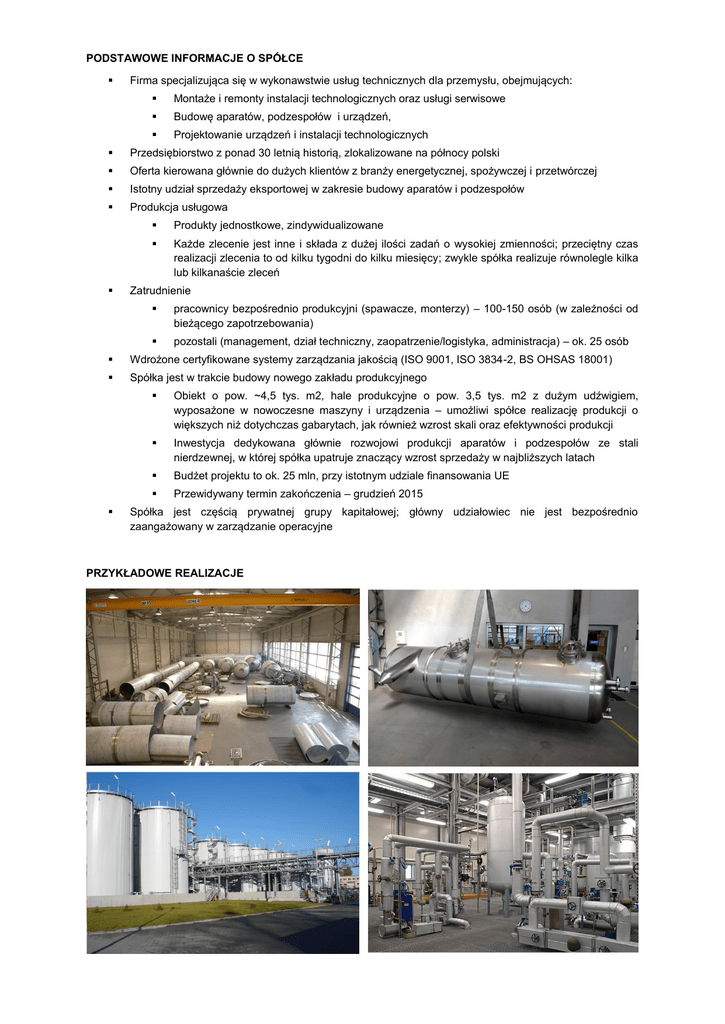 PODSTAWOWE INFORMACJE O SPÓŁCE

▪ Firma specjalizująca się w wykonawstwie usług technicznych dla przemysłu, obejmujących:
▪ Montaże i remonty instalacji technologicznych oraz usługi serwisowe
▪ Budowę aparatów, podzespołów i urządzeń,
▪ Projektowanie urządzeń i instalacji technologicznych
▪ Przedsiębiorstwo z ponad 30 letnią historią, zlokalizowane na północy polski
▪ Oferta kierowana głównie do dużych klientów z branży energetycznej, spożywczej i przetwórczej
▪ Istotny udział sprzedaży eksportowej w zakresie budowy aparatów i podzespołów
▪ Produkcja usługowa
▪ Produkty jednostkowe, zindywidualizowane
▪ Każde zlecenie jest inne i składa z dużej ilości zadań o wysokiej zmienności; przeciętny czas realizacji zlecenia to od kilku tygodni do kilku miesięcy; zwykle spółka realizuje równolegle kilka lub kilkanaście zleceń
▪ Zatrudnienie
▪ pracownicy bezpośrednio produkcyjni (spawacze, monterzy) – 100-150 osób (w zależności od bieżącego zapotrzebowania)
▪ pozostali (management, dział techniczny, zaopatrzenie/logistyka, administracja) – ok. 25 osób
▪ Wdrożone certyfikowane systemy zarządzania jakością (ISO 9001, ISO 3834-2, BS OHSAS 18001)
▪ Spółka jest w trakcie budowy nowego zakładu produkcyjnego
▪ Obiekt o pow. ~4,5 tys. m2, hale produkcyjne o pow. 3,5 tys. m2 z dużym udźwigiem, wyposażone w nowoczesne maszyny i urządzenia – umożliwi spółce realizację produkcji o większych niż dotychczas gabarytach, jak również wzrost skali oraz efektywności produkcji
▪ Inwestycja dedykowana głównie rozwojowi produkcji aparatów i podzespołów ze stali nierdzewnej, w której spółka upatruje znaczący wzrost sprzedaży w najbliższych latach
▪ Budżet projektu to ok. 25 mln, przy istotnym udziale finansowania UE
▪ Przewidywany termin zakończenia – grudzień 2015
▪ Spółka jest częścią prywatnej grupy kapitałowej; główny udziałowiec nie jest bezpośrednio zaangażowany w zarządzanie operacyjne

PRZYKŁADOWE REALIZACJE